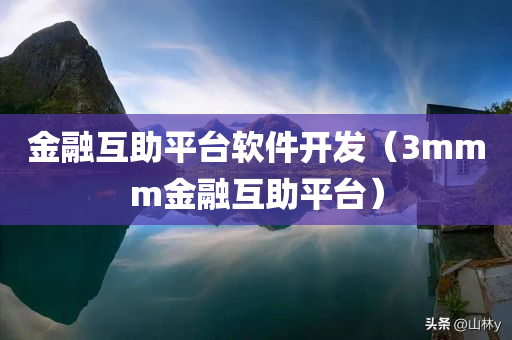 金融互助平台软件开发（3mmm金融互助平台）

头条 @山林y